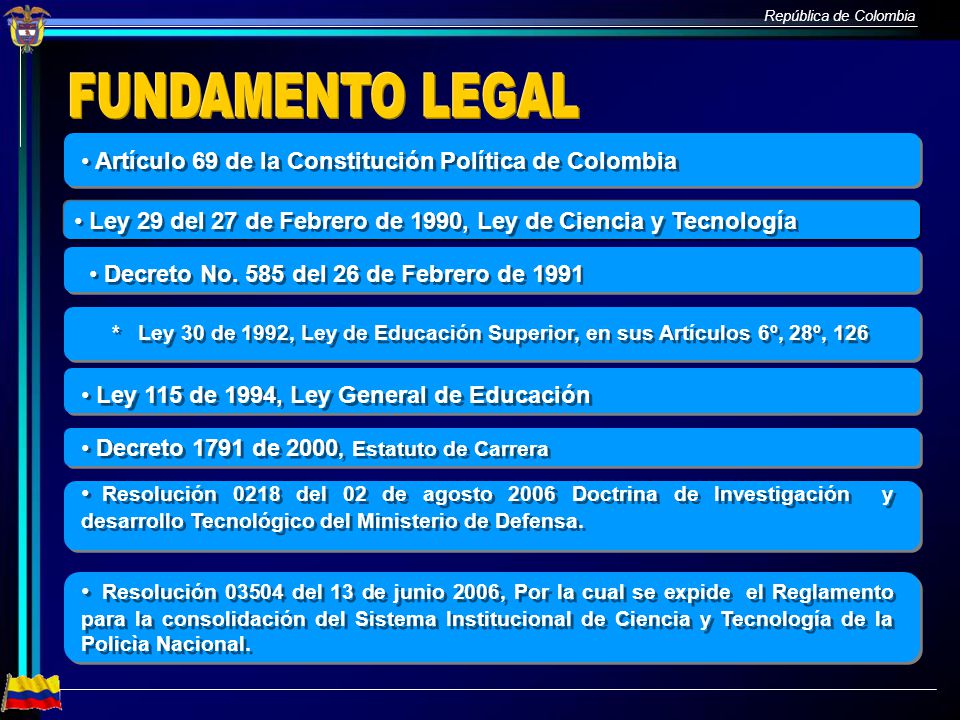 República de Colombia

FUNDAMENTO LEGAL

• Artículo 69 de la Constitución Política de Colombia

• Ley 29 del 27 de Febrero de 1990, Ley de Ciencia y Tecnología

• Decreto No. 585 del 26 de Febrero de 1991

* Ley 30 de 1992, Ley de Educación Superior, en sus Artículos 6º, 28º, 126

• Ley 115 de 1994, Ley General de Educación

• Decreto 1791 de 2000, Estatuto de Carrera

• Resolución 0218 del 02 de agosto 2006 Doctrina de Investigación y desarrollo Tecnológico del Ministerio de Defensa.

• Resolución 03504 del 13 de junio 2006, Por la cual se expide el Reglamento para la consolidación del Sistema Institucional de Ciencia y Tecnología de la Policìa Nacional.